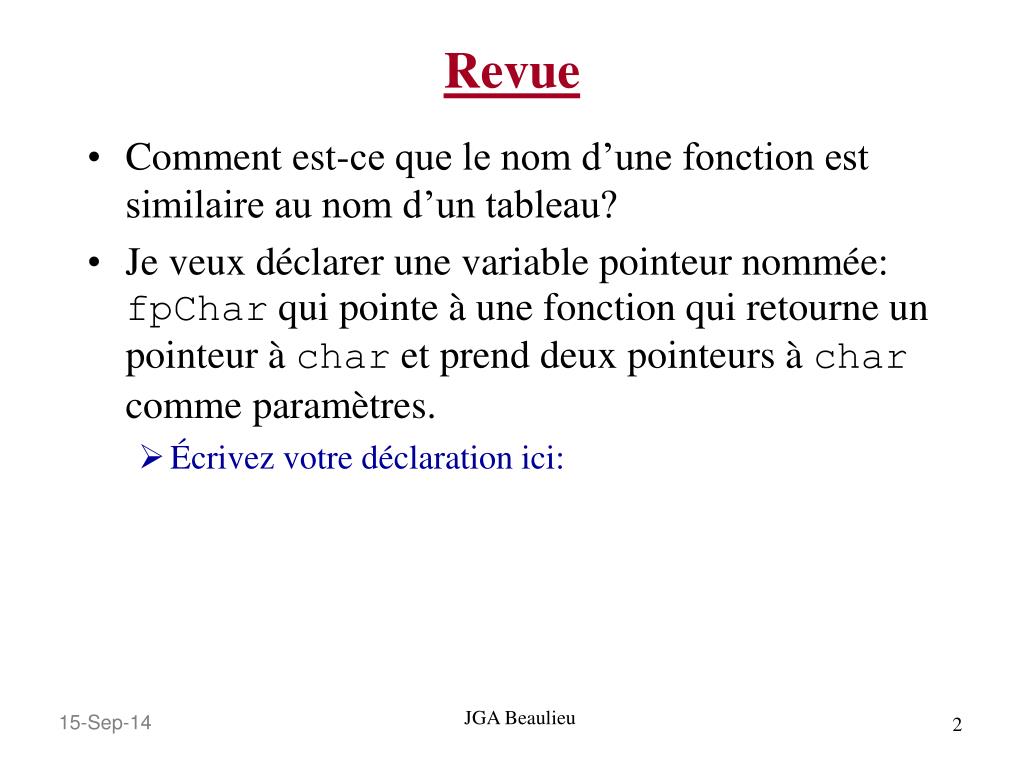 Revue

• Comment est-ce que le nom d’une fonction est similaire au nom d’un tableau?

• Je veux déclarer une variable pointeur nommée: fpChar qui pointe à une fonction qui retourne un pointeur à char et prend deux pointeurs à char comme paramètres.

➢ Écrivez votre déclaration ici:

15-Sep-14

JGA Beaulieu

2